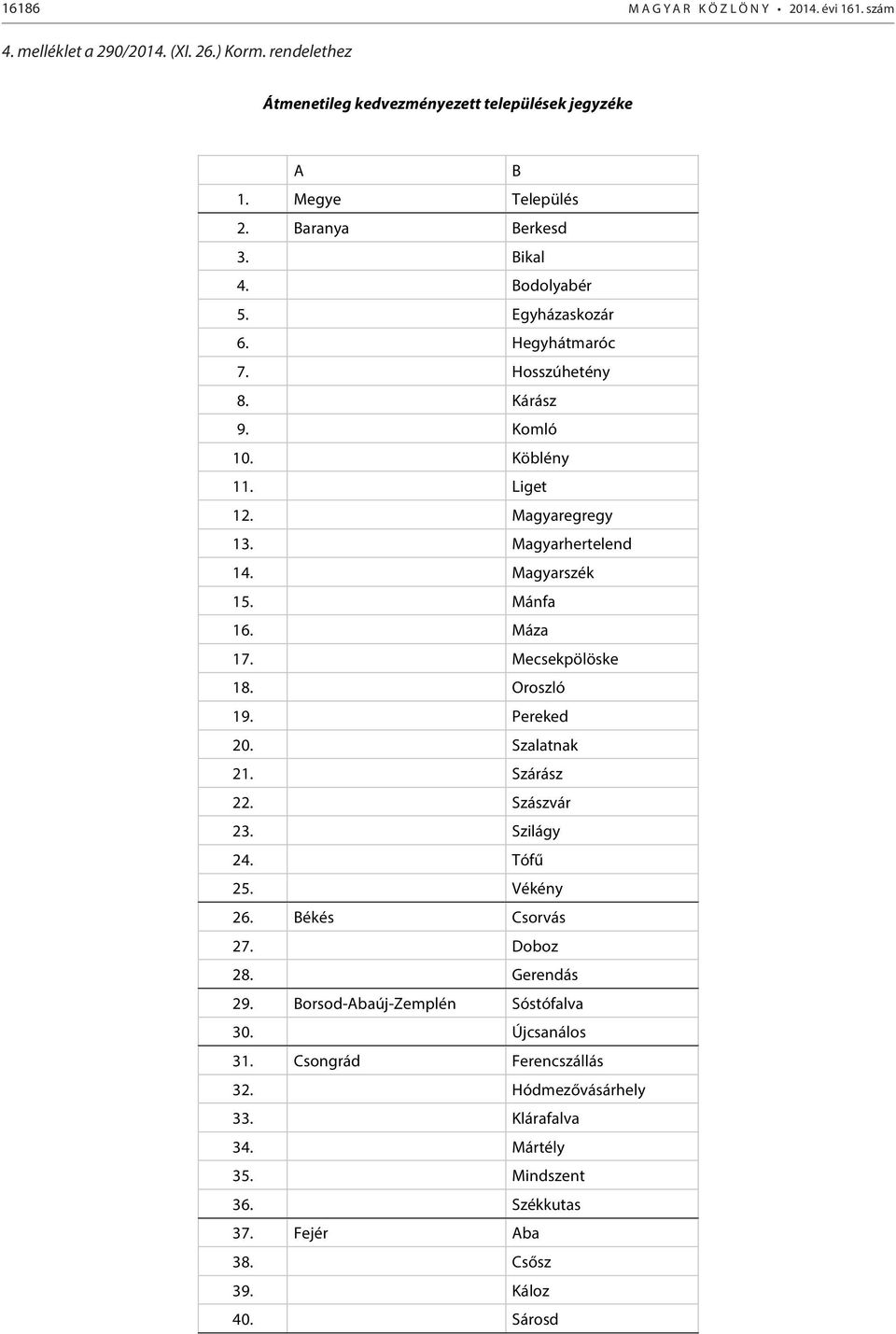 16186 MAGYAR KÖZLÖNY • 2014. évi 161. szám

4. melléklet a 290/2014. (XI. 26.) Korm. rendelethez

Átmenetileg kedvezményezett települések jegyzéke

| | A | B |
|---|---|---|
| 1. | Megye | Település |
| 2. | Baranya | Berkesd |
| 3. | | Bikal |
| 4. | | Bodolyabér |
| 5. | | Egyházaskozár |
| 6. | | Hegyhátmaróc |
| 7. | | Hosszúhetény |
| 8. | | Kárász |
| 9. | | Komló |
| 10. | | Köblény |
| 11. | | Liget |
| 12. | | Magyaregregy |
| 13. | | Magyarhertelend |
| 14. | | Magyarszék |
| 15. | | Mánfa |
| 16. | | Máza |
| 17. | | Mecsekpölöske |
| 18. | | Oroszló |
| 19. | | Pereked |
| 20. | | Szalatnak |
| 21. | | Szárász |
| 22. | | Szászvár |
| 23. | | Szilágy |
| 24. | | Tófű |
| 25. | | Vékény |
| 26. | Békés | Csorvás |
| 27. | | Doboz |
| 28. | | Gerendás |
| 29. | Borsod-Abaúj-Zemplén | Sóstófalva |
| 30. | | Újcsanálos |
| 31. | Csongrád | Ferencszállás |
| 32. | | Hódmezővásárhely |
| 33. | | Klárafalva |
| 34. | | Mártély |
| 35. | | Mindszent |
| 36. | | Székkutas |
| 37. | Fejér | Aba |
| 38. | | Csősz |
| 39. | | Káloz |
| 40. | | Sárosd |